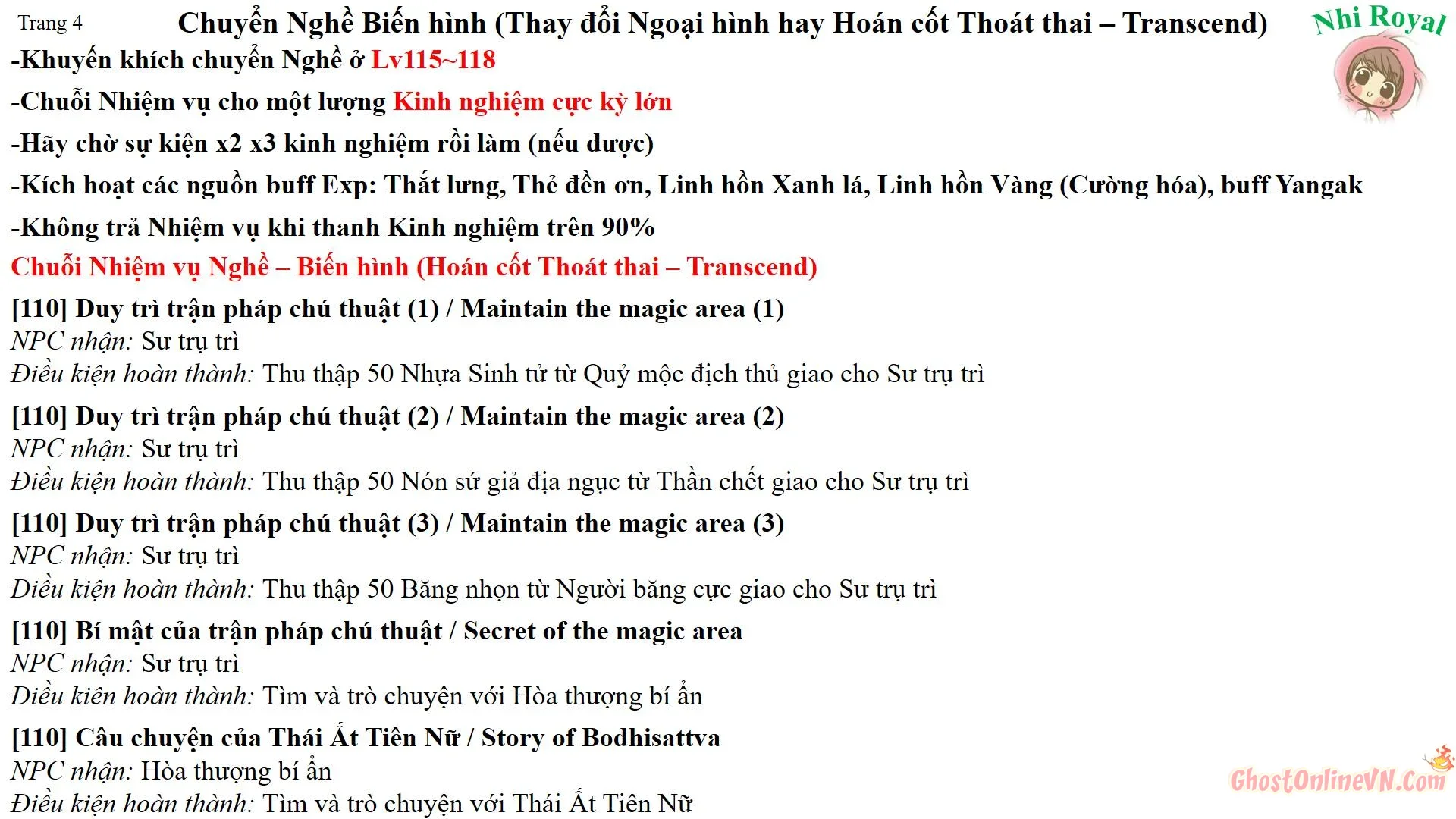 Trang 4 Chuyển Nghề Biến hình (Thay đổi Ngoại hình hay Hoán cốt Thoát thai – Transcend)

Nhi Royal

-Khuyến khích chuyển Nghề ở Lv115~118

-Chuỗi Nhiệm vụ cho một lượng Kinh nghiệm cực kỳ lớn

-Hãy chờ sự kiện x2 x3 kinh nghiệm rồi làm (nếu được)

-Kích hoạt các nguồn buff Exp: Thắt lưng, Thẻ đền ơn, Linh hồn Xanh lá, Linh hồn Vàng (Cường hóa), buff Yangak

-Không trả Nhiệm vụ khi thanh Kinh nghiệm trên 90%

Chuỗi Nhiệm vụ Nghề – Biến hình (Hoán cốt Thoát thai – Transcend)

[110] Duy trì trận pháp chú thuật (1) / Maintain the magic area (1)
NPC nhận: Sư trụ trì
Điều kiện hoàn thành: Thu thập 50 Nhựa Sinh tử từ Quỷ mộc địch thủ giao cho Sư trụ trì

[110] Duy trì trận pháp chú thuật (2) / Maintain the magic area (2)
NPC nhận: Sư trụ trì
Điều kiện hoàn thành: Thu thập 50 Nón sứ giả địa ngục từ Thần chết giao cho Sư trụ trì

[110] Duy trì trận pháp chú thuật (3) / Maintain the magic area (3)
NPC nhận: Sư trụ trì
Điều kiện hoàn thành: Thu thập 50 Băng nhọn từ Người băng cực giao cho Sư trụ trì

[110] Bí mật của trận pháp chú thuật / Secret of the magic area
NPC nhận: Sư trụ trì
Điều kiện hoàn thành: Tìm và trò chuyện với Hòa thượng bí ẩn

[110] Câu chuyện của Thái Ất Tiên Nữ / Story of Bodhisattva
NPC nhận: Hòa thượng bí ẩn
Điều kiện hoàn thành: Tìm và trò chuyện với Thái Ất Tiên Nữ

GhostOnlineVN.Com